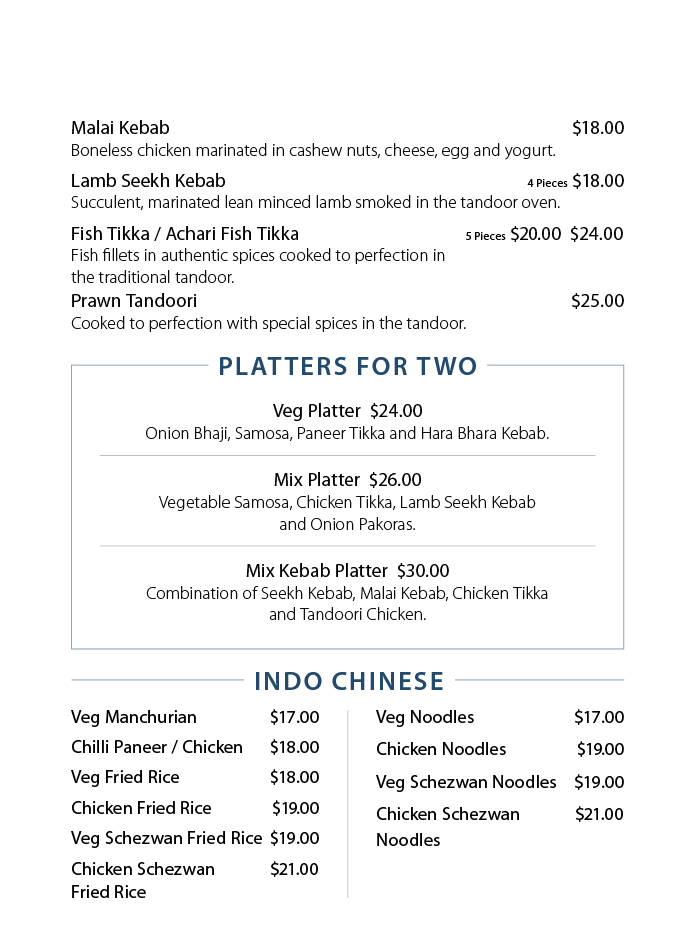 Malai Kebab $18.00
Boneless chicken marinated in cashew nuts, cheese, egg and yogurt.

Lamb Seekh Kebab 4 Pieces $18.00
Succulent, marinated lean minced lamb smoked in the tandoor oven.

Fish Tikka / Achari Fish Tikka 5 Pieces $20.00 $24.00
Fish fillets in authentic spices cooked to perfection in the traditional tandoor.

Prawn Tandoori $25.00
Cooked to perfection with special spices in the tandoor.

PLATTERS FOR TWO

Veg Platter $24.00
Onion Bhaji, Samosa, Paneer Tikka and Hara Bhara Kebab.

Mix Platter $26.00
Vegetable Samosa, Chicken Tikka, Lamb Seekh Kebab and Onion Pakoras.

Mix Kebab Platter $30.00
Combination of Seekh Kebab, Malai Kebab, Chicken Tikka and Tandoori Chicken.

INDO CHINESE

Veg Manchurian $17.00
Chilli Paneer / Chicken $18.00
Veg Fried Rice $18.00
Chicken Fried Rice $19.00
Veg Schezwan Fried Rice $19.00
Chicken Schezwan Fried Rice $21.00

Veg Noodles $17.00
Chicken Noodles $19.00
Veg Schezwan Noodles $19.00
Chicken Schezwan Noodles $21.00